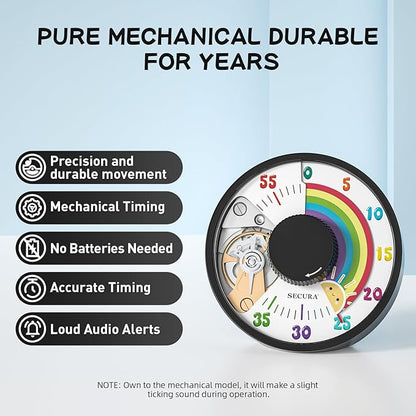 PURE MECHANICAL DURABLE FOR YEARS

Precision and durable movement

Mechanical Timing

No Batteries Needed

Accurate Timing

Loud Audio Alerts

0
5
10
15
20
25
30
35
55

SECURA

NOTE: Own to the mechanical model, it will make a slight ticking sound during operation.